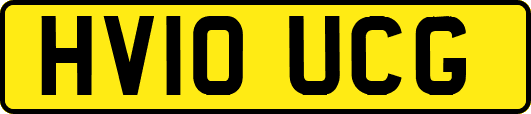 HV10 UCG